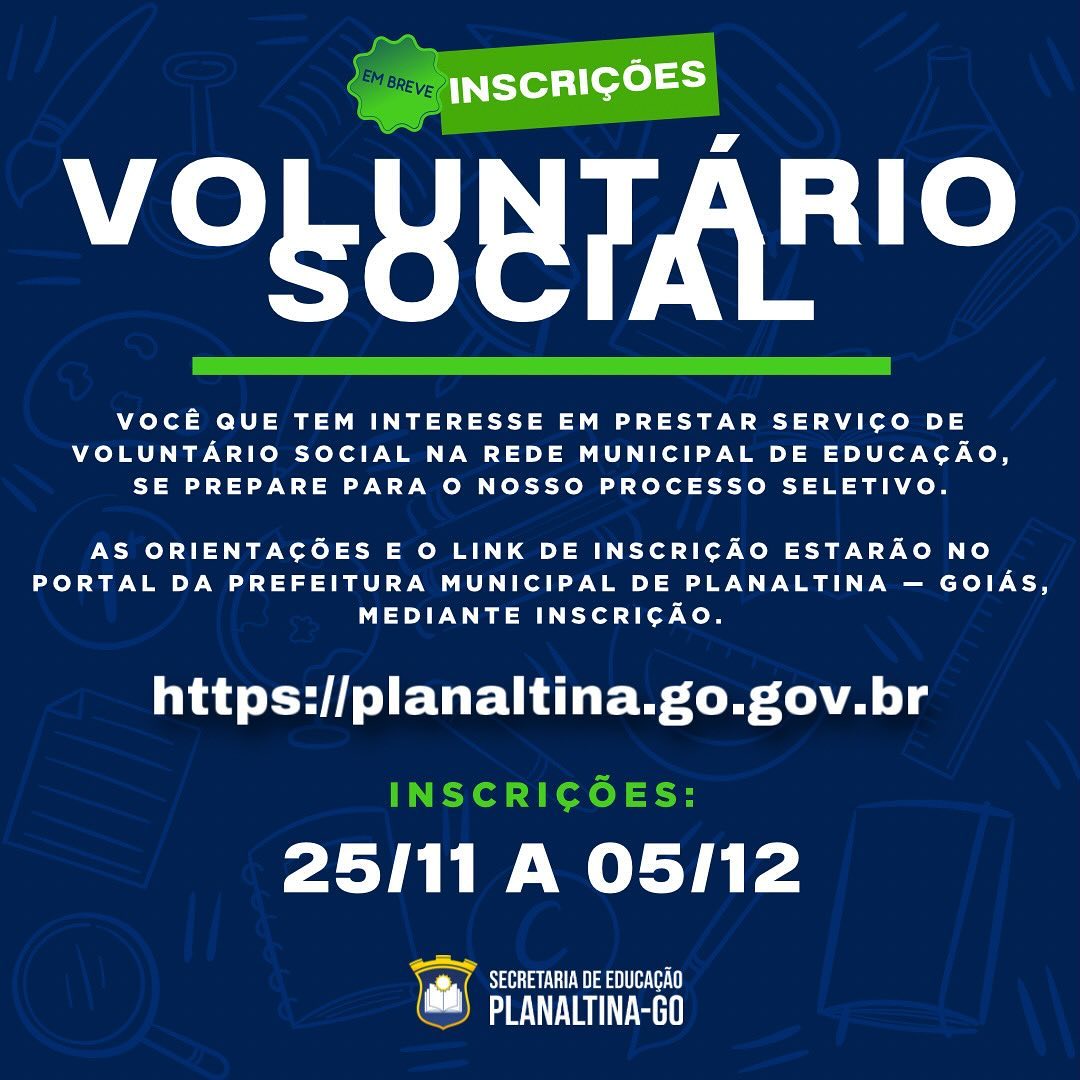 EM BREVE INSCRIÇÕES

VOLUNTÁRIO SOCIAL

VOCÊ QUE TEM INTERESSE EM PRESTAR SERVIÇO DE VOLUNTÁRIO SOCIAL NA REDE MUNICIPAL DE EDUCAÇÃO, SE PREPARE PARA O NOSSO PROCESSO SELETIVO.

AS ORIENTAÇÕES E O LINK DE INSCRIÇÃO ESTARÃO NO PORTAL DA PREFEITURA MUNICIPAL DE PLANALTINA — GOIÁS, MEDIANTE INSCRIÇÃO.

https://planaltina.go.gov.br

INSCRIÇÕES:

25/11 A 05/12

SECRETARIA DE EDUCAÇÃO
PLANALTINA-GO